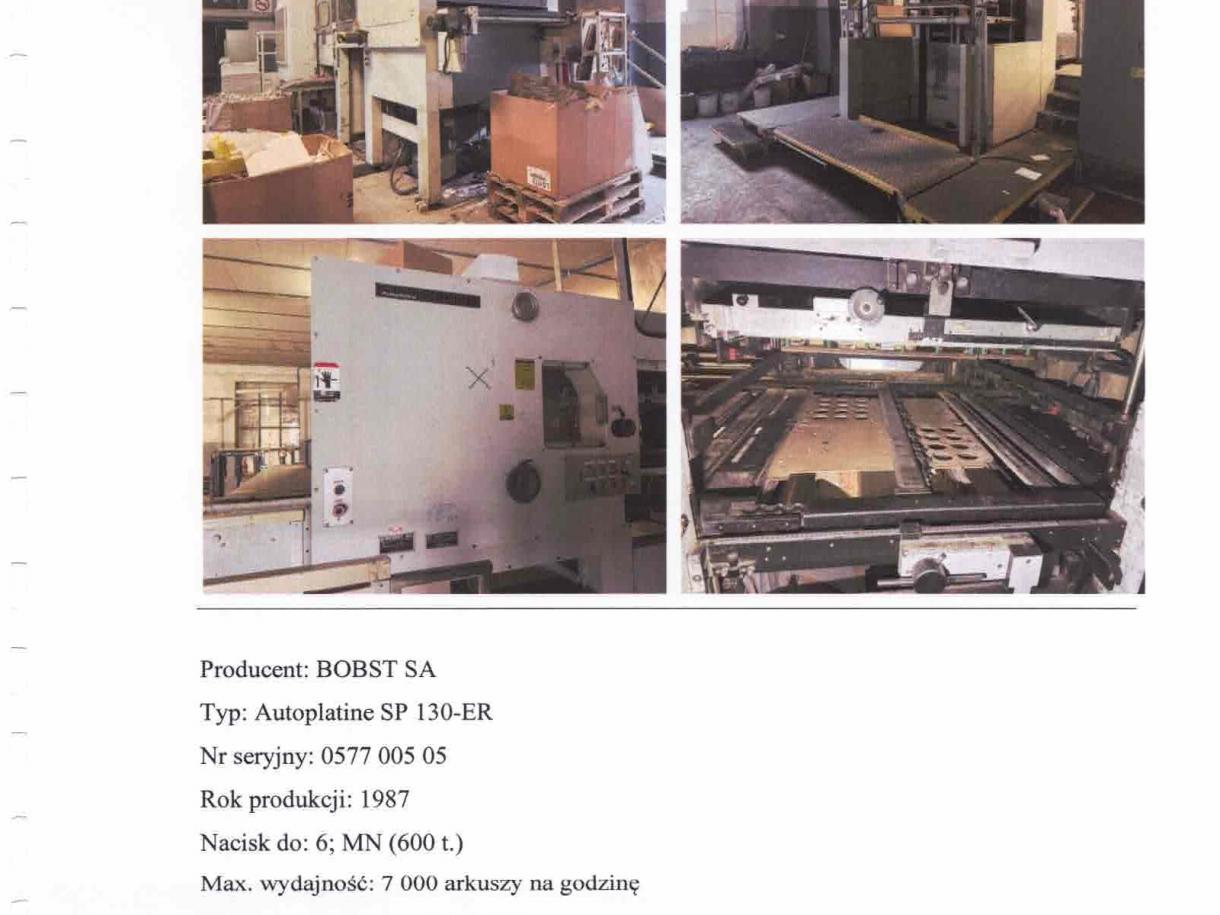 Producent: BOBST SA

Typ: Autoplatine SP 130-ER

Nr seryjny: 0577 005 05

Rok produkcji: 1987

Nacisk do: 6; MN (600 t.)

Max. wydajność: 7 000 arkuszy na godzinę